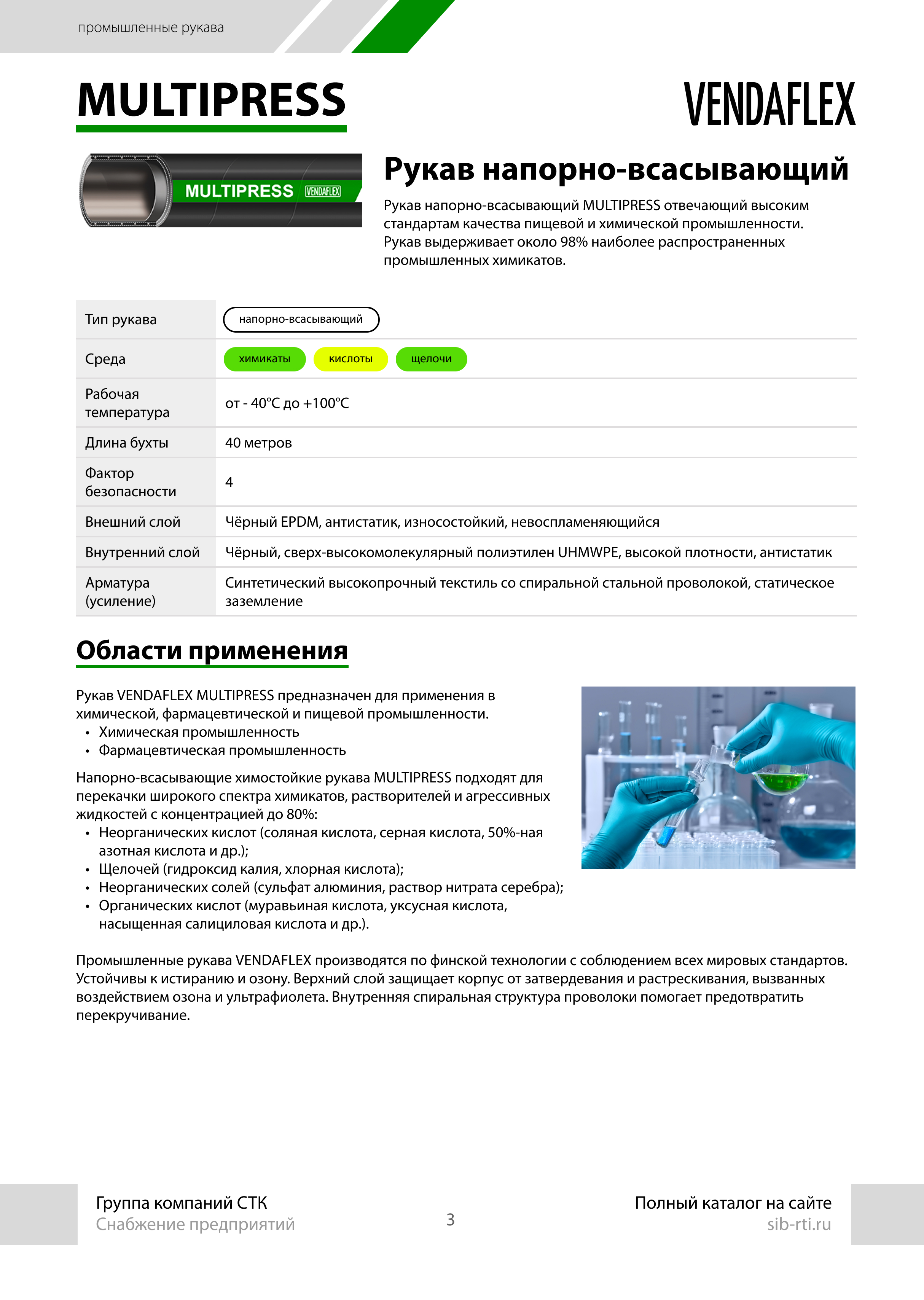 промышленные рукава

MULTIPRESS

VENDAFLEX

MULTIPRESS VENDAFLEX

Рукав напорно-всасывающий

Рукав напорно-всасывающий MULTIPRESS отвечающий высоким стандартам качества пищевой и химической промышленности. Рукав выдерживает около 98% наиболее распространенных промышленных химикатов.

| Тип рукава | напорно-всасывающий |
|---|---|
| Среда | химикаты кислоты щелочи |
| Рабочая температура | от - 40°C до +100°C |
| Длина бухты | 40 метров |
| Фактор безопасности | 4 |
| Внешний слой | Чёрный EPDM, антистатик, износостойкий, невоспламеняющийся |
| Внутренний слой | Чёрный, сверх-высокомолекулярный полиэтилен UHMWPE, высокой плотности, антистатик |
| Арматура (усиление) | Синтетический высокопрочный текстиль со спиральной стальной проволокой, статическое заземление |

Области применения

Рукав VENDAFLEX MULTIPRESS предназначен для применения в химической, фармацевтической и пищевой промышленности.
• Химическая промышленность
• Фармацевтическая промышленность

Напорно-всасывающие химостойкие рукава MULTIPRESS подходят для перекачки широкого спектра химикатов, растворителей и агрессивных жидкостей с концентрацией до 80%:
• Неорганических кислот (соляная кислота, серная кислота, 50%-ная азотная кислота и др.);
• Щелочей (гидроксид калия, хлорная кислота);
• Неорганических солей (сульфат алюминия, раствор нитрата серебра);
• Органических кислот (муравьиная кислота, уксусная кислота, насыщенная салициловая кислота и др.).

Промышленные рукава VENDAFLEX производятся по финской технологии с соблюдением всех мировых стандартов. Устойчивы к истиранию и озону. Верхний слой защищает корпус от затвердевания и растрескивания, вызванных воздействием озона и ультрафиолета. Внутренняя спиральная структура проволоки помогает предотвратить перекручивание.

Группа компаний СТК
Снабжение предприятий

3

Полный каталог на сайте
sib-rti.ru